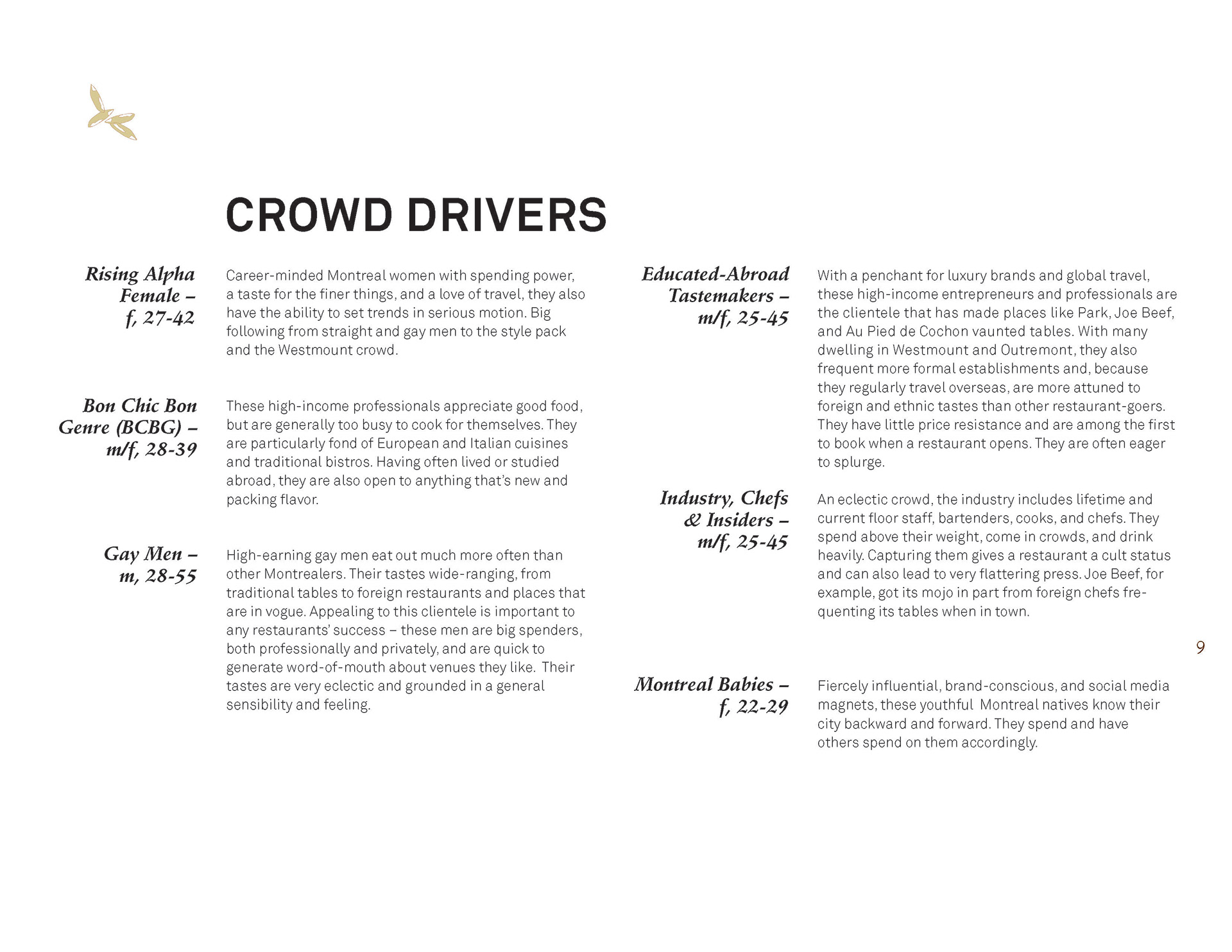 CROWD DRIVERS

Rising Alpha Female – f, 27-42

Career-minded Montreal women with spending power, a taste for the finer things, and a love of travel, they also have the ability to set trends in serious motion. Big following from straight and gay men to the style pack and the Westmount crowd.

Bon Chic Bon Genre (BCBG) – m/f, 28-39

These high-income professionals appreciate good food, but are generally too busy to cook for themselves. They are particularly fond of European and Italian cuisines and traditional bistros. Having often lived or studied abroad, they are also open to anything that's new and packing flavor.

Gay Men – m, 28-55

High-earning gay men eat out much more often than other Montrealers. Their tastes wide-ranging, from traditional tables to foreign restaurants and places that are in vogue. Appealing to this clientele is important to any restaurants' success – these men are big spenders, both professionally and privately, and are quick to generate word-of-mouth about venues they like. Their tastes are very eclectic and grounded in a general sensibility and feeling.

Educated-Abroad Tastemakers – m/f, 25-45

With a penchant for luxury brands and global travel, these high-income entrepreneurs and professionals are the clientele that has made places like Park, Joe Beef, and Au Pied de Cochon vaunted tables. With many dwelling in Westmount and Outremont, they also frequent more formal establishments and, because they regularly travel overseas, are more attuned to foreign and ethnic tastes than other restaurant-goers. They have little price resistance and are among the first to book when a restaurant opens. They are often eager to splurge.

Industry, Chefs & Insiders – m/f, 25-45

An eclectic crowd, the industry includes lifetime and current floor staff, bartenders, cooks, and chefs. They spend above their weight, come in crowds, and drink heavily. Capturing them gives a restaurant a cult status and can also lead to very flattering press. Joe Beef, for example, got its mojo in part from foreign chefs frequenting its tables when in town.

Montreal Babies – f, 22-29

Fiercely influential, brand-conscious, and social media magnets, these youthful Montreal natives know their city backward and forward. They spend and have others spend on them accordingly.

9